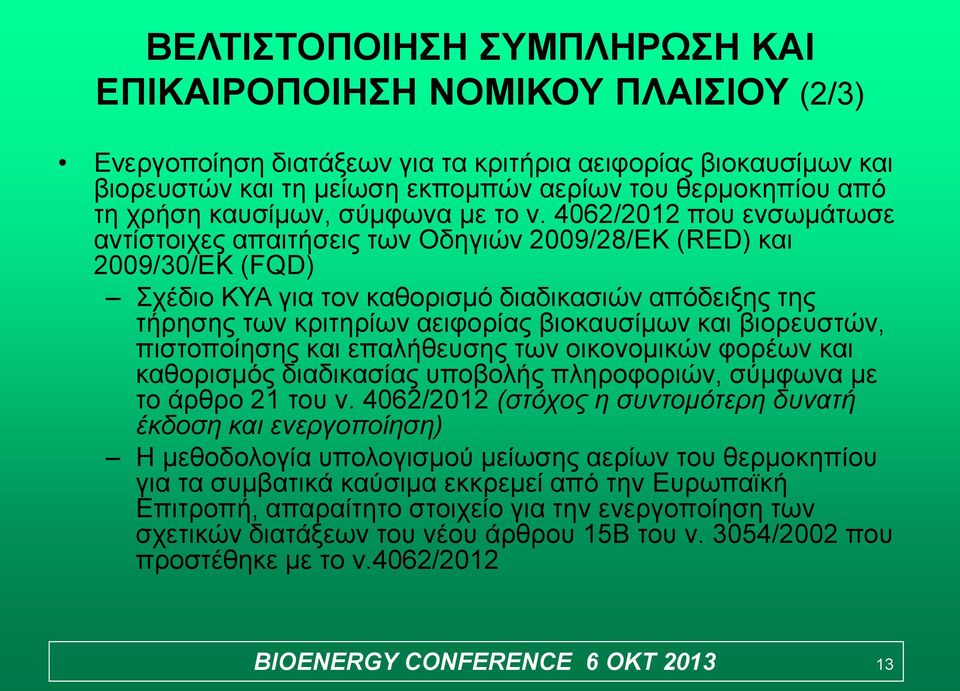 ΒΕΛΤΙΣΤΟΠΟΙΗΣΗ ΣΥΜΠΛΗΡΩΣΗ ΚΑΙ ΕΠΙΚΑΙΡΟΠΟΙΗΣΗ ΝΟΜΙΚΟΥ ΠΛΑΙΣΙΟΥ (2/3)

• Ενεργοποίηση διατάξεων για τα κριτήρια αειφορίας βιοκαυσίμων και βιορευστών και τη μείωση εκπομπών αερίων του θερμοκηπίου από τη χρήση καυσίμων, σύμφωνα με το ν. 4062/2012 που ενσωμάτωσε αντίστοιχες απαιτήσεις των Οδηγιών 2009/28/ΕΚ (RED) και 2009/30/ΕΚ (FQD)

– Σχέδιο ΚΥΑ για τον καθορισμό διαδικασιών απόδειξης της τήρησης των κριτηρίων αειφορίας βιοκαυσίμων και βιορευστών, πιστοποίησης και επαλήθευσης των οικονομικών φορέων και καθορισμός διαδικασίας υποβολής πληροφοριών, σύμφωνα με το άρθρο 21 του ν. 4062/2012 (στόχος η συντομότερη δυνατή έκδοση και ενεργοποίηση)

– Η μεθοδολογία υπολογισμού μείωσης αερίων του θερμοκηπίου για τα συμβατικά καύσιμα εκκρεμεί από την Ευρωπαϊκή Επιτροπή, απαραίτητο στοιχείο για την ενεργοποίηση των σχετικών διατάξεων του νέου άρθρου 15Β του ν. 3054/2002 που προστέθηκε με το ν.4062/2012

BIOENERGY CONFERENCE 6 ΟΚΤ 2013

13